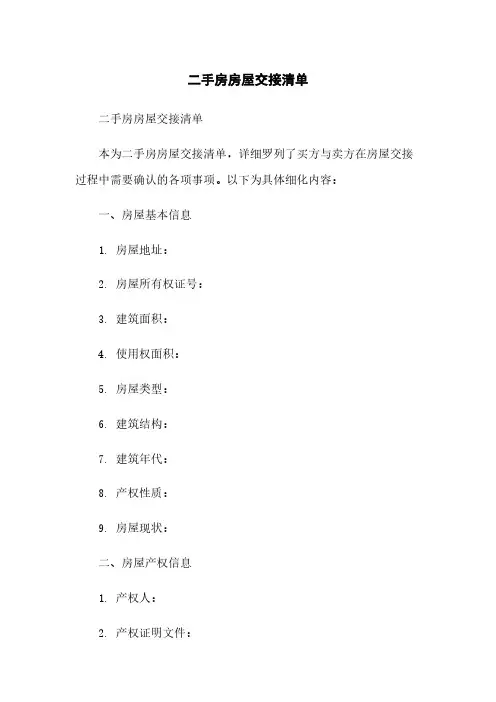 二手房房屋交接清单

二手房房屋交接清单

本为二手房房屋交接清单，详细罗列了买方与卖方在房屋交接过程中需要确认的各项事项。以下为具体细化内容：

一、房屋基本信息

1. 房屋地址：

2. 房屋所有权证号：

3. 建筑面积：

4. 使用权面积：

5. 房屋类型：

6. 建筑结构：

7. 建筑年代：

8. 产权性质：

9. 房屋现状：

二、房屋产权信息

1. 产权人：

2. 产权证明文件：